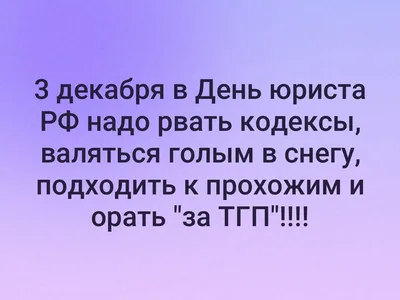 3 декабря в День юриста РФ надо рвать кодексы, валяться голым в снегу, подходить к прохожим и орать "за ТГП"!!!!